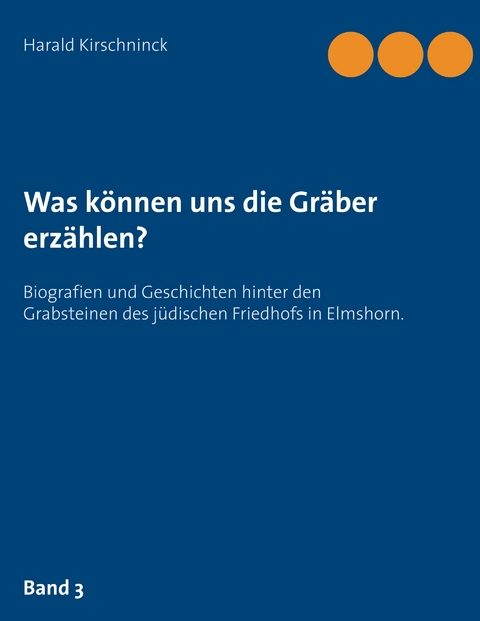 Harald Kirschninck

Was können uns die Gräber erzählen?

Biografien und Geschichten hinter den Grabsteinen des jüdischen Friedhofs in Elmshorn.

Band 3